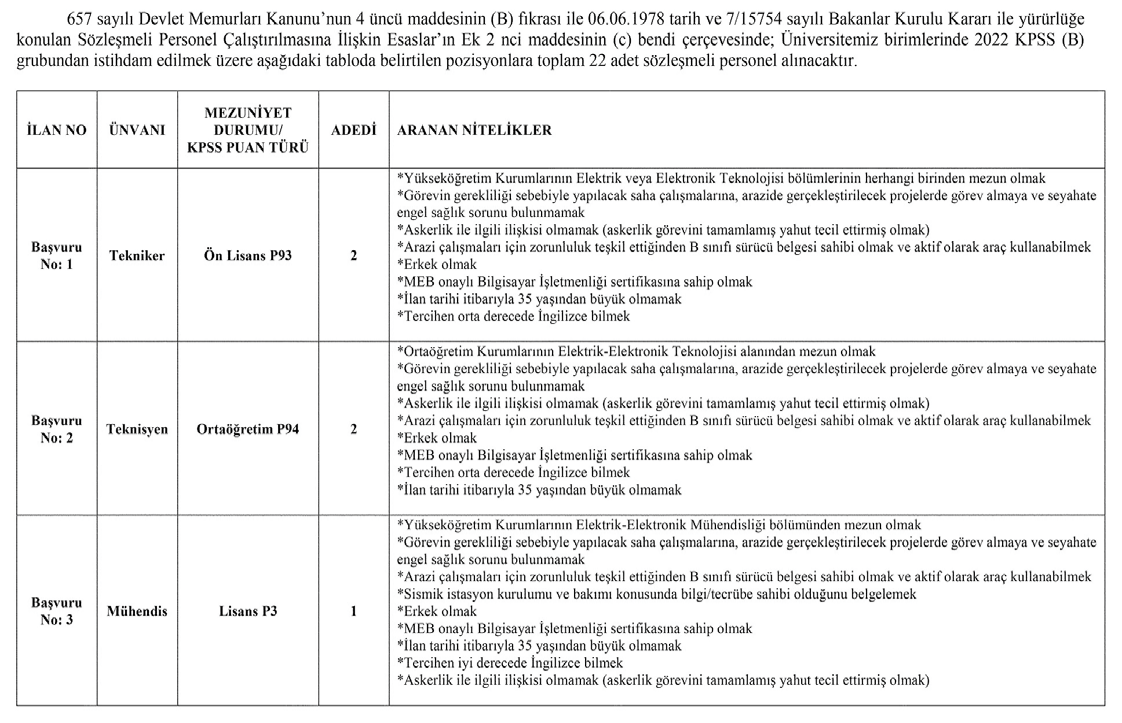 657 sayılı Devlet Memurları Kanunu'nun 4 üncü maddesinin (B) fıkrası ile 06.06.1978 tarih ve 7/15754 sayılı Bakanlar Kurulu Kararı ile yürürlüğe konulan Sözleşmeli Personel Çalıştırılmasına İlişkin Esaslar'ın Ek 2 nci maddesinin (c) bendi çerçevesinde; Üniversitemiz birimlerinde 2022 KPSS (B) grubundan istihdam edilmek üzere aşağıdaki tabloda belirtilen pozisyonlara toplam 22 adet sözleşmeli personel alınacaktır.

| İLAN NO | ÜNVANI | MEZUNİYET DURUMU/ KPSS PUAN TÜRÜ | ADEDİ | ARANAN NİTELİKLER |
|---|---|---|---|---|
| Başvuru No: 1 | Tekniker | Ön Lisans P93 | 2 | *Yükseköğretim Kurumlarının Elektrik veya Elektronik Teknolojisi bölümlerinin herhangi birinden mezun olmak *Görevin gerekliliği sebebiyle yapılacak saha çalışmalarına, arazide gerçekleştirilecek projelerde görev almaya ve seyahate engel sağlık sorunu bulunmamak *Askerlik ile ilgili ilişkisi olmamak (askerlik görevini tamamlamış yahut tecil ettirmiş olmak) *Arazi çalışmaları için zorunluluk teşkil ettiğinden B sınıfı sürücü belgesi sahibi olmak ve aktif olarak araç kullanabilmek *Erkek olmak *MEB onaylı Bilgisayar İşletmenliği sertifikasına sahip olmak *İlan tarihi itibarıyla 35 yaşından büyük olmamak *Tercihen orta derecede İngilizce bilmek |
| Başvuru No: 2 | Teknisyen | Ortaöğretim P94 | 2 | *Ortaöğretim Kurumlarının Elektrik-Elektronik Teknolojisi alanından mezun olmak *Görevin gerekliliği sebebiyle yapılacak saha çalışmalarına, arazide gerçekleştirilecek projelerde görev almaya ve seyahate engel sağlık sorunu bulunmamak *Askerlik ile ilgili ilişkisi olmamak (askerlik görevini tamamlamış yahut tecil ettirmiş olmak) *Arazi çalışmaları için zorunluluk teşkil ettiğinden B sınıfı sürücü belgesi sahibi olmak ve aktif olarak araç kullanabilmek *Erkek olmak *MEB onaylı Bilgisayar İşletmenliği sertifikasına sahip olmak *Tercihen orta derecede İngilizce bilmek *İlan tarihi itibarıyla 35 yaşından büyük olmamak |
| Başvuru No: 3 | Mühendis | Lisans P3 | 1 | *Yükseköğretim Kurumlarının Elektrik-Elektronik Mühendisliği bölümünden mezun olmak *Görevin gerekliliği sebebiyle yapılacak saha çalışmalarına, arazide gerçekleştirilecek projelerde görev almaya ve seyahate engel sağlık sorunu bulunmamak *Arazi çalışmaları için zorunluluk teşkil ettiğinden B sınıfı sürücü belgesi sahibi olmak ve aktif olarak araç kullanabilmek *Sismik istasyon kurulumu ve bakımı konusunda bilgi/tecrübe sahibi olduğunu belgelemek *Erkek olmak *MEB onaylı Bilgisayar İşletmenliği sertifikasına sahip olmak *İlan tarihi itibarıyla 35 yaşından büyük olmamak *Tercihen iyi derecede İngilizce bilmek *Askerlik ile ilgili ilişkisi olmamak (askerlik görevini tamamlamış yahut tecil ettirmiş olmak) |